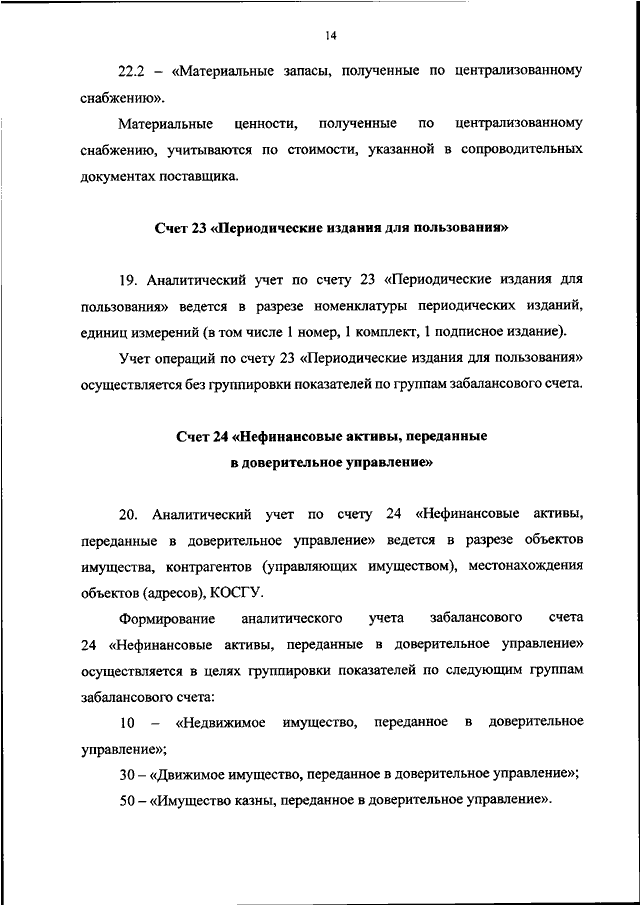 14

22.2 – «Материальные запасы, полученные по централизованному снабжению».

Материальные ценности, полученные по централизованному снабжению, учитываются по стоимости, указанной в сопроводительных документах поставщика.

Счет 23 «Периодические издания для пользования»

19. Аналитический учет по счету 23 «Периодические издания для пользования» ведется в разрезе номенклатуры периодических изданий, единиц измерений (в том числе 1 номер, 1 комплект, 1 подписное издание).

Учет операций по счету 23 «Периодические издания для пользования» осуществляется без группировки показателей по группам забалансового счета.

Счет 24 «Нефинансовые активы, переданные в доверительное управление»

20. Аналитический учет по счету 24 «Нефинансовые активы, переданные в доверительное управление» ведется в разрезе объектов имущества, контрагентов (управляющих имуществом), местонахождения объектов (адресов), КОСГУ.

Формирование аналитического учета забалансового счета 24 «Нефинансовые активы, переданные в доверительное управление» осуществляется в целях группировки показателей по следующим группам забалансового счета:

10 – «Недвижимое имущество, переданное в доверительное управление»;

30 – «Движимое имущество, переданное в доверительное управление»;

50 – «Имущество казны, переданное в доверительное управление».